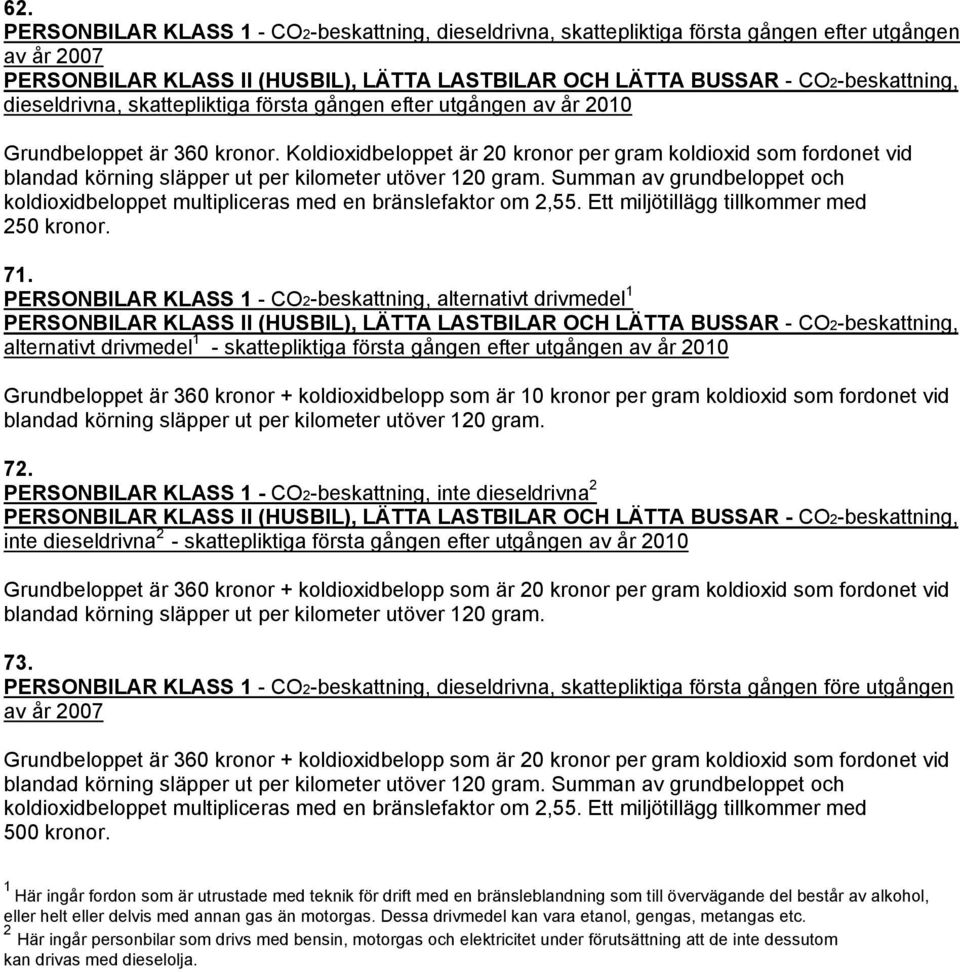 62.
PERSONBILAR KLASS 1 - $CO_2$-beskattning, dieseldrivna, skattepliktiga första gången efter utgången av år 2007
PERSONBILAR KLASS II (HUSBIL), LÄTTA LASTBILAR OCH LÄTTA BUSSAR - $CO_2$-beskattning, dieseldrivna, skattepliktiga första gången efter utgången av år 2010

Grundbeloppet är 360 kronor. Koldioxidbeloppet är 20 kronor per gram koldioxid som fordonet vid blandad körning släpper ut per kilometer utöver 120 gram. Summan av grundbeloppet och koldioxidbeloppet multipliceras med en bränslefaktor om 2,55. Ett miljötillägg tillkommer med 250 kronor.

71.
PERSONBILAR KLASS 1 - $CO_2$-beskattning, alternativt drivmedel$^1$
PERSONBILAR KLASS II (HUSBIL), LÄTTA LASTBILAR OCH LÄTTA BUSSAR - $CO_2$-beskattning, alternativt drivmedel$^1$ - skattepliktiga första gången efter utgången av år 2010

Grundbeloppet är 360 kronor + koldioxidbelopp som är 10 kronor per gram koldioxid som fordonet vid blandad körning släpper ut per kilometer utöver 120 gram.

72.
PERSONBILAR KLASS 1 - $CO_2$-beskattning, inte dieseldrivna$^2$
PERSONBILAR KLASS II (HUSBIL), LÄTTA LASTBILAR OCH LÄTTA BUSSAR - $CO_2$-beskattning, inte dieseldrivna$^2$ - skattepliktiga första gången efter utgången av år 2010

Grundbeloppet är 360 kronor + koldioxidbelopp som är 20 kronor per gram koldioxid som fordonet vid blandad körning släpper ut per kilometer utöver 120 gram.

73.
PERSONBILAR KLASS 1 - $CO_2$-beskattning, dieseldrivna, skattepliktiga första gången före utgången av år 2007

Grundbeloppet är 360 kronor + koldioxidbelopp som är 20 kronor per gram koldioxid som fordonet vid blandad körning släpper ut per kilometer utöver 120 gram. Summan av grundbeloppet och koldioxidbeloppet multipliceras med en bränslefaktor om 2,55. Ett miljötillägg tillkommer med 500 kronor.

$^1$ Här ingår fordon som är utrustade med teknik för drift med en bränsleblandning som till övervägande del består av alkohol, eller helt eller delvis med annan gas än motorgas. Dessa drivmedel kan vara etanol, gengas, metangas etc.
$^2$ Här ingår personbilar som drivs med bensin, motorgas och elektricitet under förutsättning att de inte dessutom kan drivas med dieselolja.